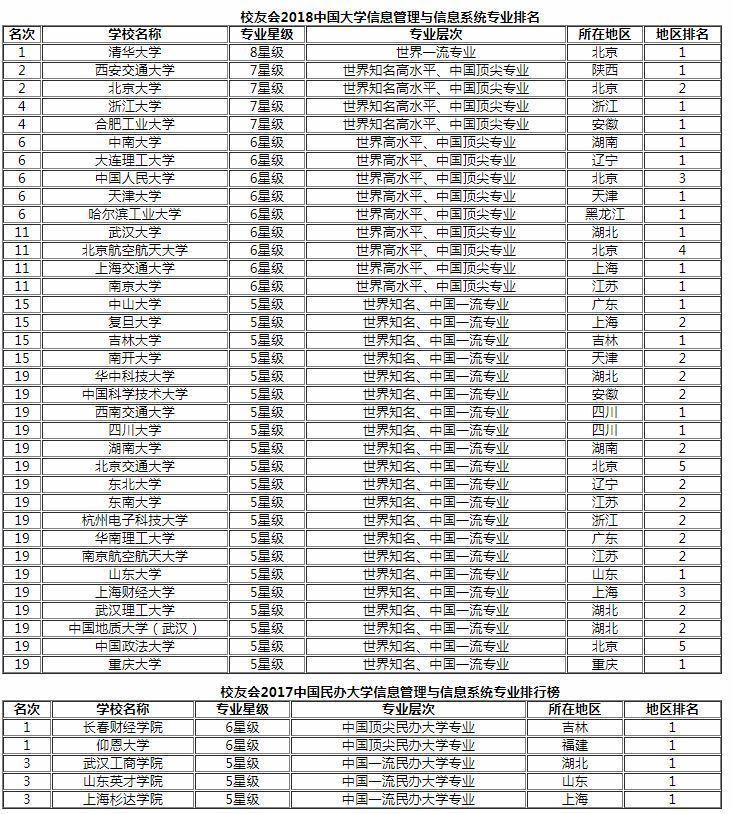 校友会2018中国大学信息管理与信息系统专业排名

| 名次 | 学校名称 | 专业星级 | 专业层次 | 所在地区 | 地区排名 |
|---|---|---|---|---|---|
| 1 | 清华大学 | 8星级 | 世界一流专业 | 北京 | 1 |
| 2 | 西安交通大学 | 7星级 | 世界知名高水平、中国顶尖专业 | 陕西 | 1 |
| 2 | 北京大学 | 7星级 | 世界知名高水平、中国顶尖专业 | 北京 | 2 |
| 4 | 浙江大学 | 7星级 | 世界知名高水平、中国顶尖专业 | 浙江 | 1 |
| 4 | 合肥工业大学 | 7星级 | 世界知名高水平、中国顶尖专业 | 安徽 | 1 |
| 6 | 中南大学 | 6星级 | 世界高水平、中国顶尖专业 | 湖南 | 1 |
| 6 | 大连理工大学 | 6星级 | 世界高水平、中国顶尖专业 | 辽宁 | 1 |
| 6 | 中国人民大学 | 6星级 | 世界高水平、中国顶尖专业 | 北京 | 3 |
| 6 | 天津大学 | 6星级 | 世界高水平、中国顶尖专业 | 天津 | 1 |
| 6 | 哈尔滨工业大学 | 6星级 | 世界高水平、中国顶尖专业 | 黑龙江 | 1 |
| 11 | 武汉大学 | 6星级 | 世界高水平、中国顶尖专业 | 湖北 | 1 |
| 11 | 北京航空航天大学 | 6星级 | 世界高水平、中国顶尖专业 | 北京 | 4 |
| 11 | 上海交通大学 | 6星级 | 世界高水平、中国顶尖专业 | 上海 | 1 |
| 11 | 南京大学 | 6星级 | 世界高水平、中国顶尖专业 | 江苏 | 1 |
| 15 | 中山大学 | 5星级 | 世界知名、中国一流专业 | 广东 | 1 |
| 15 | 复旦大学 | 5星级 | 世界知名、中国一流专业 | 上海 | 2 |
| 15 | 吉林大学 | 5星级 | 世界知名、中国一流专业 | 吉林 | 1 |
| 15 | 南开大学 | 5星级 | 世界知名、中国一流专业 | 天津 | 2 |
| 19 | 华中科技大学 | 5星级 | 世界知名、中国一流专业 | 湖北 | 2 |
| 19 | 中国科学技术大学 | 5星级 | 世界知名、中国一流专业 | 安徽 | 2 |
| 19 | 西南交通大学 | 5星级 | 世界知名、中国一流专业 | 四川 | 1 |
| 19 | 四川大学 | 5星级 | 世界知名、中国一流专业 | 四川 | 1 |
| 19 | 湖南大学 | 5星级 | 世界知名、中国一流专业 | 湖南 | 2 |
| 19 | 北京交通大学 | 5星级 | 世界知名、中国一流专业 | 北京 | 5 |
| 19 | 东北大学 | 5星级 | 世界知名、中国一流专业 | 辽宁 | 2 |
| 19 | 东南大学 | 5星级 | 世界知名、中国一流专业 | 江苏 | 2 |
| 19 | 杭州电子科技大学 | 5星级 | 世界知名、中国一流专业 | 浙江 | 2 |
| 19 | 华南理工大学 | 5星级 | 世界知名、中国一流专业 | 广东 | 2 |
| 19 | 南京航空航天大学 | 5星级 | 世界知名、中国一流专业 | 江苏 | 2 |
| 19 | 山东大学 | 5星级 | 世界知名、中国一流专业 | 山东 | 1 |
| 19 | 上海财经大学 | 5星级 | 世界知名、中国一流专业 | 上海 | 3 |
| 19 | 武汉理工大学 | 5星级 | 世界知名、中国一流专业 | 湖北 | 2 |
| 19 | 中国地质大学（武汉） | 5星级 | 世界知名、中国一流专业 | 湖北 | 2 |
| 19 | 中国政法大学 | 5星级 | 世界知名、中国一流专业 | 北京 | 5 |
| 19 | 重庆大学 | 5星级 | 世界知名、中国一流专业 | 重庆 | 1 |

校友会2017中国民办大学信息管理与信息系统专业排行榜

| 名次 | 学校名称 | 专业星级 | 专业层次 | 所在地区 | 地区排名 |
|---|---|---|---|---|---|
| 1 | 长春财经学院 | 6星级 | 中国顶尖民办大学专业 | 吉林 | 1 |
| 1 | 仰恩大学 | 6星级 | 中国顶尖民办大学专业 | 福建 | 1 |
| 3 | 武汉工商学院 | 5星级 | 中国一流民办大学专业 | 湖北 | 1 |
| 3 | 山东英才学院 | 5星级 | 中国一流民办大学专业 | 山东 | 1 |
| 3 | 上海杉达学院 | 5星级 | 中国一流民办大学专业 | 上海 | 1 |